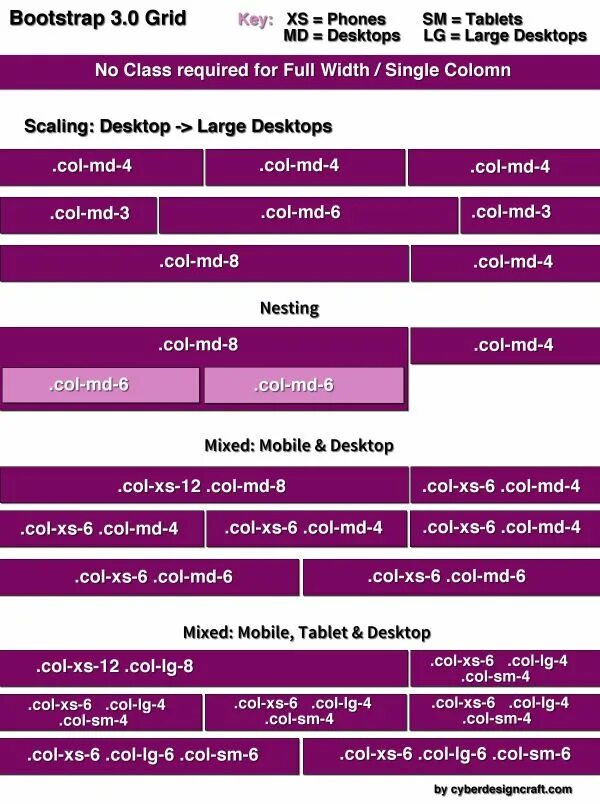 Bootstrap 3.0 Grid

Key: XS = Phones SM = Tablets
MD = Desktops LG = Large Desktops

No Class required for Full Width / Single Colomn

Scaling: Desktop -> Large Desktops

.col-md-4 .col-md-4 .col-md-4

.col-md-3 .col-md-6 .col-md-3

.col-md-8 .col-md-4

Nesting

.col-md-8 .col-md-4

.col-md-6 .col-md-6

Mixed: Mobile & Desktop

.col-xs-12 .col-md-8 .col-xs-6 .col-md-4

.col-xs-6 .col-md-4 .col-xs-6 .col-md-4 .col-xs-6 .col-md-4

.col-xs-6 .col-md-6 .col-xs-6 .col-md-6

Mixed: Mobile, Tablet & Desktop

.col-xs-12 .col-lg-8 .col-xs-6 .col-lg-4 .col-sm-4

.col-xs-6 .col-lg-4 .col-sm-4 .col-xs-6 .col-lg-4 .col-sm-4 .col-xs-6 .col-lg-4 .col-sm-4

.col-xs-6 .col-lg-6 .col-sm-6 .col-xs-6 .col-lg-6 .col-sm-6

by cyberdesigncraft.com